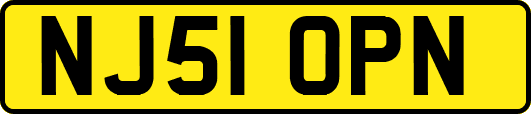 NJ51 OPN